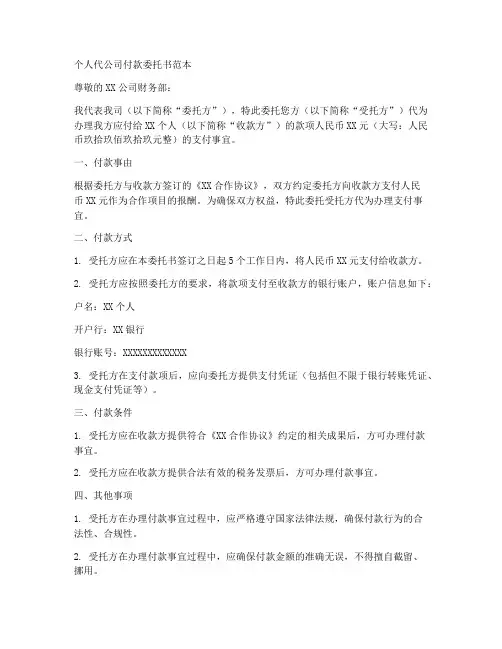 个人代公司付款委托书范本

尊敬的XX公司财务部：

我代表我司（以下简称“委托方”），特此委托您方（以下简称“受托方”）代为办理我方应付给XX个人（以下简称“收款方”）的款项人民币XX元（大写：人民币玖拾玖佰玖拾玖元整）的支付事宜。

一、付款事由

根据委托方与收款方签订的《XX合作协议》，双方约定委托方向收款方支付人民币XX元作为合作项目的报酬。为确保双方权益，特此委托受托方代为办理支付事宜。

二、付款方式

1. 受托方应在本委托书签订之日起5个工作日内，将人民币XX元支付给收款方。

2. 受托方应按照委托方的要求，将款项支付至收款方的银行账户，账户信息如下：

户名：XX个人

开户行：XX银行

银行账号：XXXXXXXXXXXXX

3. 受托方在支付款项后，应向委托方提供支付凭证（包括但不限于银行转账凭证、现金支付凭证等）。

三、付款条件

1. 受托方应在收款方提供符合《XX合作协议》约定的相关成果后，方可办理付款事宜。

2. 受托方应在收款方提供合法有效的税务发票后，方可办理付款事宜。

四、其他事项

1. 受托方在办理付款事宜过程中，应严格遵守国家法律法规，确保付款行为的合法性、合规性。

2. 受托方在办理付款事宜过程中，应确保付款金额的准确无误，不得擅自截留、挪用。